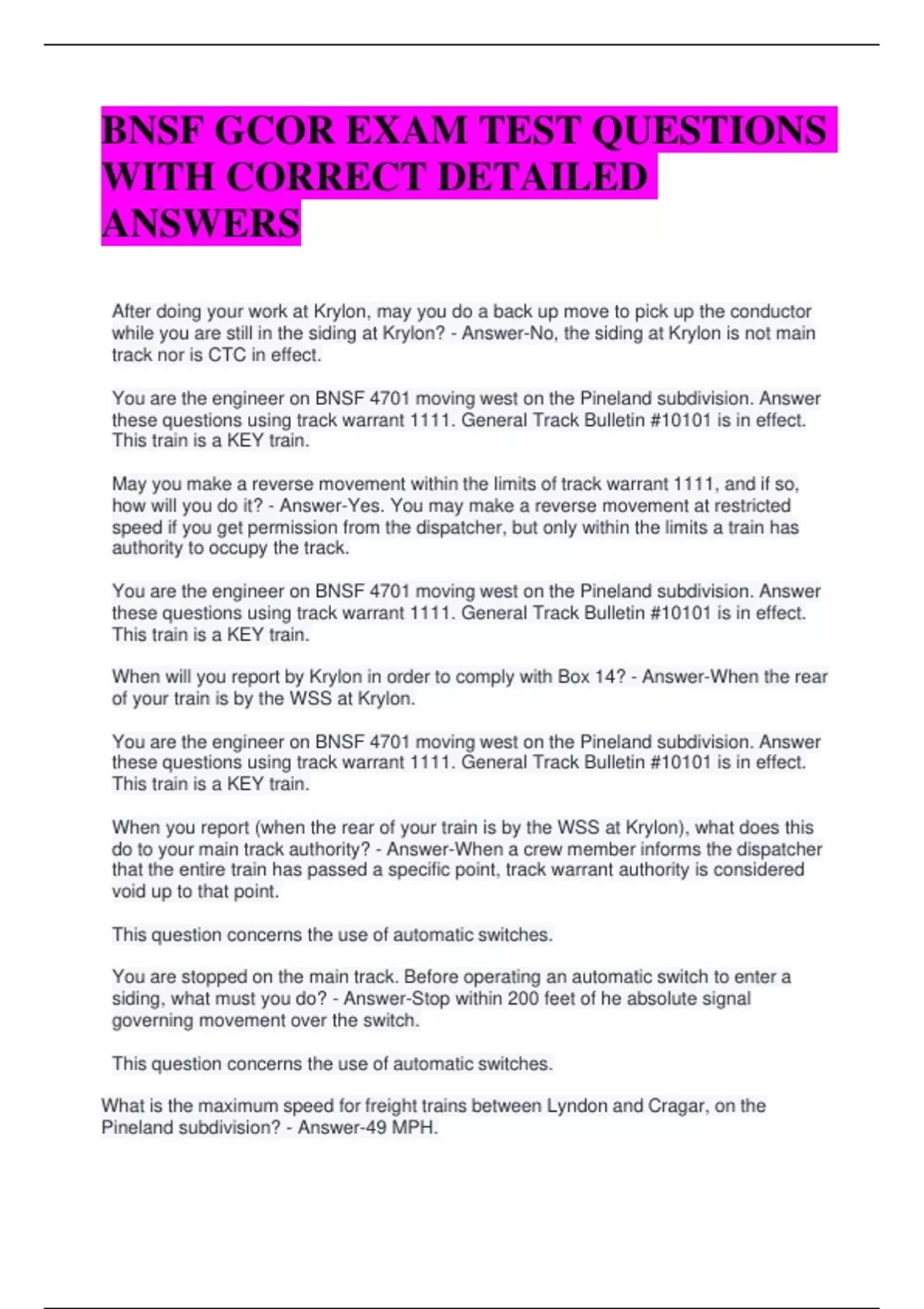 BNSF GCOR EXAM TEST QUESTIONS WITH CORRECT DETAILED ANSWERS

After doing your work at Krylon, may you do a back up move to pick up the conductor while you are still in the siding at Krylon? - Answer-No, the siding at Krylon is not main track nor is CTC in effect.

You are the engineer on BNSF 4701 moving west on the Pineland subdivision. Answer these questions using track warrant 1111. General Track Bulletin #10101 is in effect. This train is a KEY train.

May you make a reverse movement within the limits of track warrant 1111, and if so, how will you do it? - Answer-Yes. You may make a reverse movement at restricted speed if you get permission from the dispatcher, but only within the limits a train has authority to occupy the track.

You are the engineer on BNSF 4701 moving west on the Pineland subdivision. Answer these questions using track warrant 1111. General Track Bulletin #10101 is in effect. This train is a KEY train.

When will you report by Krylon in order to comply with Box 14? - Answer-When the rear of your train is by the WSS at Krylon.

You are the engineer on BNSF 4701 moving west on the Pineland subdivision. Answer these questions using track warrant 1111. General Track Bulletin #10101 is in effect. This train is a KEY train.

When you report (when the rear of your train is by the WSS at Krylon), what does this do to your main track authority? - Answer-When a crew member informs the dispatcher that the entire train has passed a specific point, track warrant authority is considered void up to that point.

This question concerns the use of automatic switches.

You are stopped on the main track. Before operating an automatic switch to enter a siding, what must you do? - Answer-Stop within 200 feet of he absolute signal governing movement over the switch.

This question concerns the use of automatic switches.

What is the maximum speed for freight trains between Lyndon and Cragar, on the Pineland subdivision? - Answer-49 MPH.